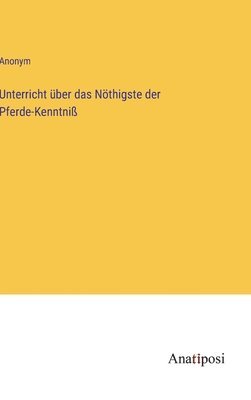 Anonym

Unterricht über das Nöthigste der Pferde-Kenntniß

Anatiposi